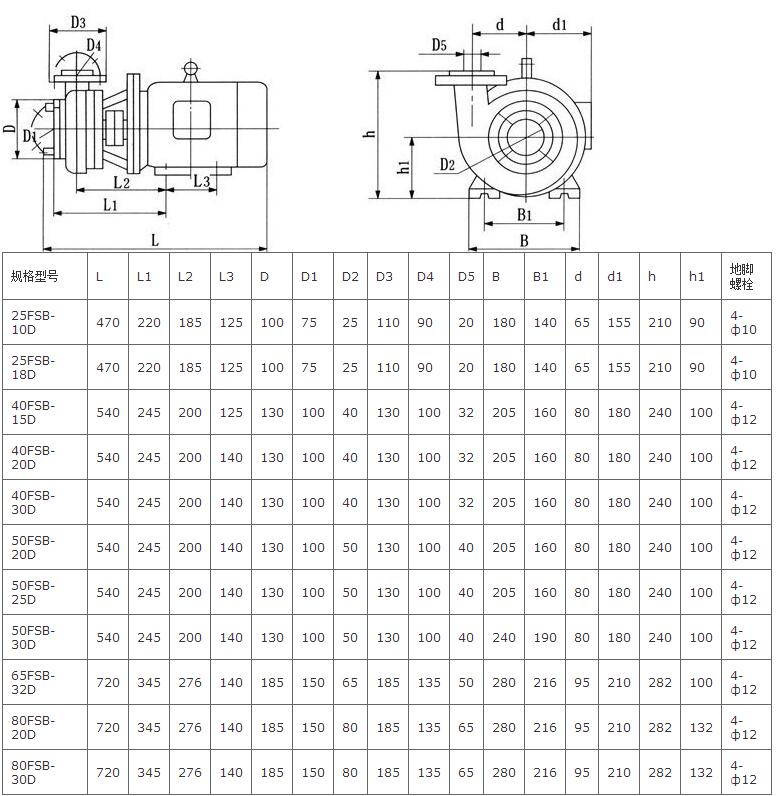 D3
D4
D
D1
L2
L3
L1
L
d
d1
D5
h
h1
D2
B1
B

| 规格型号 | L | L1 | L2 | L3 | D | D1 | D2 | D3 | D4 | D5 | B | B1 | d | d1 | h | h1 | 地脚螺栓 |
|---|---|---|---|---|---|---|---|---|---|---|---|---|---|---|---|---|---|
| 25FSB-10D | 470 | 220 | 185 | 125 | 100 | 75 | 25 | 110 | 90 | 20 | 180 | 140 | 65 | 155 | 210 | 90 | 4-ф10 |
| 25FSB-18D | 470 | 220 | 185 | 125 | 100 | 75 | 25 | 110 | 90 | 20 | 180 | 140 | 65 | 155 | 210 | 90 | 4-ф10 |
| 40FSB-15D | 540 | 245 | 200 | 125 | 130 | 100 | 40 | 130 | 100 | 32 | 205 | 160 | 80 | 180 | 240 | 100 | 4-ф12 |
| 40FSB-20D | 540 | 245 | 200 | 140 | 130 | 100 | 40 | 130 | 100 | 32 | 205 | 160 | 80 | 180 | 240 | 100 | 4-ф12 |
| 40FSB-30D | 540 | 245 | 200 | 140 | 130 | 100 | 40 | 130 | 100 | 32 | 205 | 160 | 80 | 180 | 240 | 100 | 4-ф12 |
| 50FSB-20D | 540 | 245 | 200 | 140 | 130 | 100 | 50 | 130 | 100 | 40 | 205 | 160 | 80 | 180 | 240 | 100 | 4-ф12 |
| 50FSB-25D | 540 | 245 | 200 | 140 | 130 | 100 | 50 | 130 | 100 | 40 | 205 | 160 | 80 | 180 | 240 | 100 | 4-ф12 |
| 50FSB-30D | 540 | 245 | 200 | 140 | 130 | 100 | 50 | 130 | 100 | 40 | 240 | 190 | 80 | 180 | 240 | 100 | 4-ф12 |
| 65FSB-32D | 720 | 345 | 276 | 140 | 185 | 150 | 65 | 185 | 135 | 50 | 280 | 216 | 95 | 210 | 282 | 100 | 4-ф12 |
| 80FSB-20D | 720 | 345 | 276 | 140 | 185 | 150 | 80 | 185 | 135 | 65 | 280 | 216 | 95 | 210 | 282 | 132 | 4-ф12 |
| 80FSB-30D | 720 | 345 | 276 | 140 | 185 | 150 | 80 | 185 | 135 | 65 | 280 | 216 | 95 | 210 | 282 | 132 | 4-ф12 |